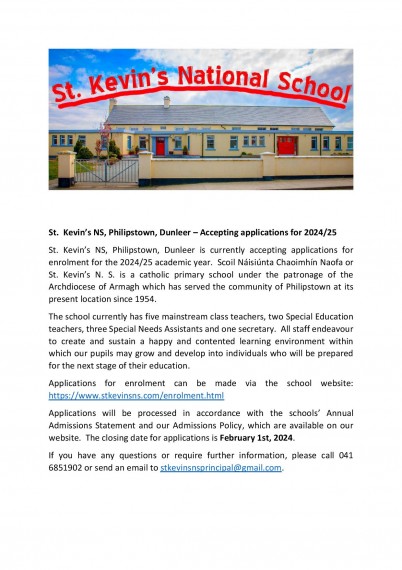 St. Kevin's National School

St. Kevin's NS, Philipstown, Dunleer – Accepting applications for 2024/25

St. Kevin's NS, Philipstown, Dunleer is currently accepting applications for enrolment for the 2024/25 academic year. Scoil Náisiúnta Chaoimhín Naofa or St. Kevin's N. S. is a catholic primary school under the patronage of the Archdiocese of Armagh which has served the community of Philipstown at its present location since 1954.

The school currently has five mainstream class teachers, two Special Education teachers, three Special Needs Assistants and one secretary. All staff endeavour to create and sustain a happy and contented learning environment within which our pupils may grow and develop into individuals who will be prepared for the next stage of their education.

Applications for enrolment can be made via the school website: https://www.stkevinsns.com/enrolment.html

Applications will be processed in accordance with the schools' Annual Admissions Statement and our Admissions Policy, which are available on our website. The closing date for applications is February 1st, 2024.

If you have any questions or require further information, please call 041 6851902 or send an email to stkevinsnsprincipal@gmail.com.